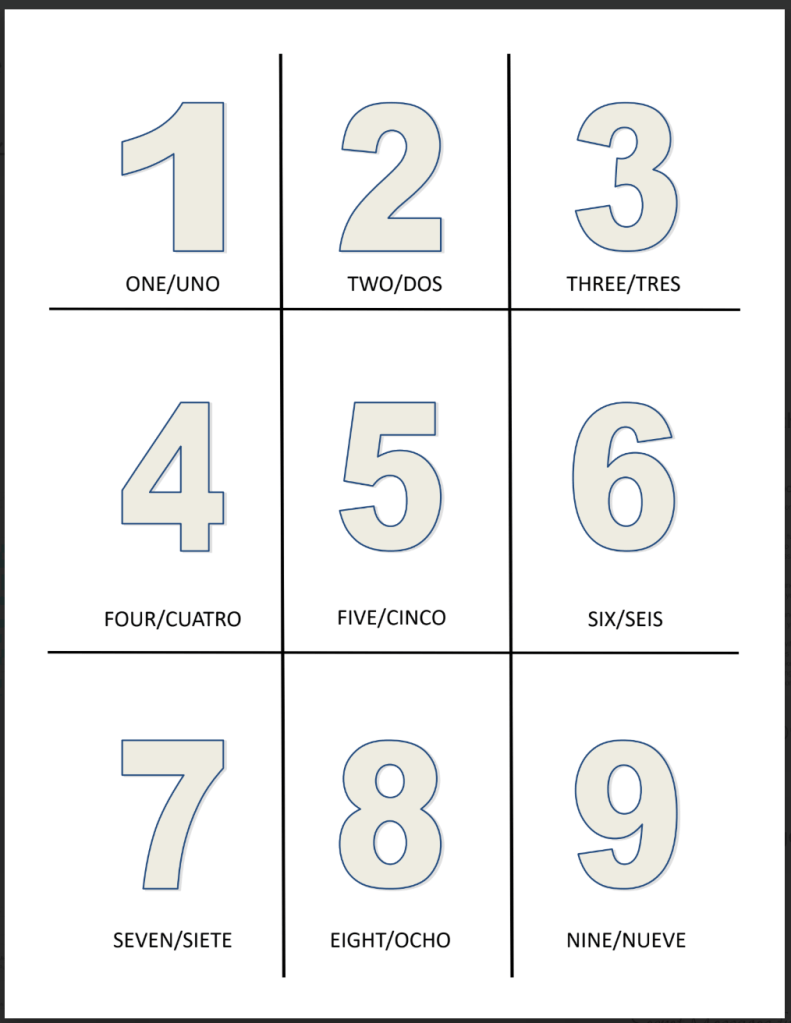 1

ONE/UNO

2

TWO/DOS

3

THREE/TRES

4

FOUR/CUATRO

5

FIVE/CINCO

6

SIX/SEIS

7

SEVEN/SIETE

8

EIGHT/OCHO

9

NINE/NUEVE